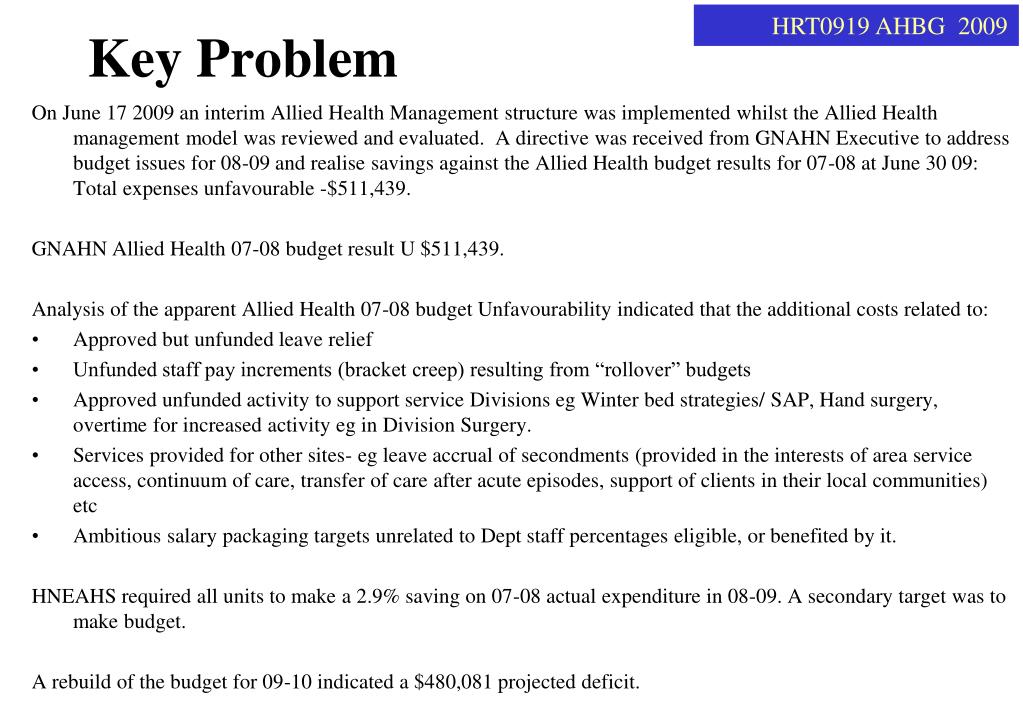 HRT0919 AHBG 2009

Key Problem

On June 17 2009 an interim Allied Health Management structure was implemented whilst the Allied Health management model was reviewed and evaluated. A directive was received from GNAHN Executive to address budget issues for 08-09 and realise savings against the Allied Health budget results for 07-08 at June 30 09: Total expenses unfavourable -\$511,439.

GNAHN Allied Health 07-08 budget result U \$511,439.

Analysis of the apparent Allied Health 07-08 budget Unfavourability indicated that the additional costs related to:
• Approved but unfunded leave relief
• Unfunded staff pay increments (bracket creep) resulting from “rollover” budgets
• Approved unfunded activity to support service Divisions eg Winter bed strategies/ SAP, Hand surgery, overtime for increased activity eg in Division Surgery.
• Services provided for other sites- eg leave accrual of secondments (provided in the interests of area service access, continuum of care, transfer of care after acute episodes, support of clients in their local communities) etc
• Ambitious salary packaging targets unrelated to Dept staff percentages eligible, or benefited by it.

HNEAHS required all units to make a 2.9% saving on 07-08 actual expenditure in 08-09. A secondary target was to make budget.

A rebuild of the budget for 09-10 indicated a \$480,081 projected deficit.